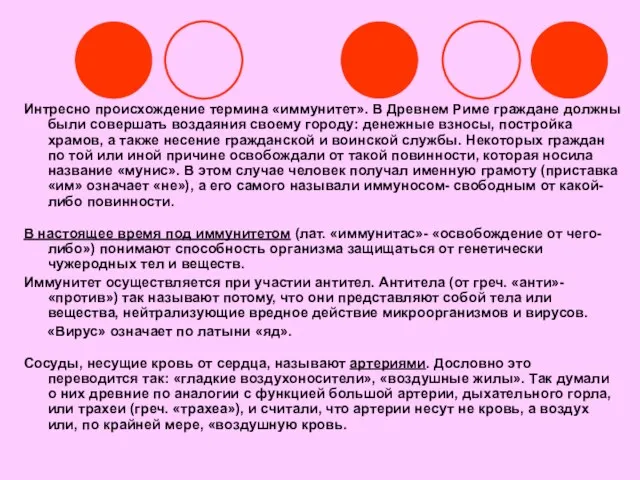 Интресно происхождение термина «иммунитет». В Древнем Риме граждане должны были совершать воздаяния своему городу: денежные взносы, постройка храмов, а также несение гражданской и воинской службы. Некоторых граждан по той или иной причине освобождали от такой повинности, которая носила название «мунис». В этом случае человек получал именную грамоту (приставка «им» означает «не»), а его самого называли иммуносом- свободным от какой-либо повинности.

В настоящее время под иммунитетом (лат. «иммунитас»- «освобождение от чего-либо») понимают способность организма защищаться от генетически чужеродных тел и веществ.

Иммунитет осуществляется при участии антител. Антитела (от греч. «анти»- «против») так называют потому, что они представляют собой тела или вещества, нейтрализующие вредное действие микроорганизмов и вирусов.

«Вирус» означает по латыни «яд».

Сосуды, несущие кровь от сердца, называют артериями. Дословно это переводится так: «гладкие воздухоносители», «воздушные жилы». Так думали о них древние по аналогии с функцией большой артерии, дыхательного горла, или трахеи (греч. «трахеа»), и считали, что артерии несут не кровь, а воздух или, по крайней мере, «воздушную кровь.